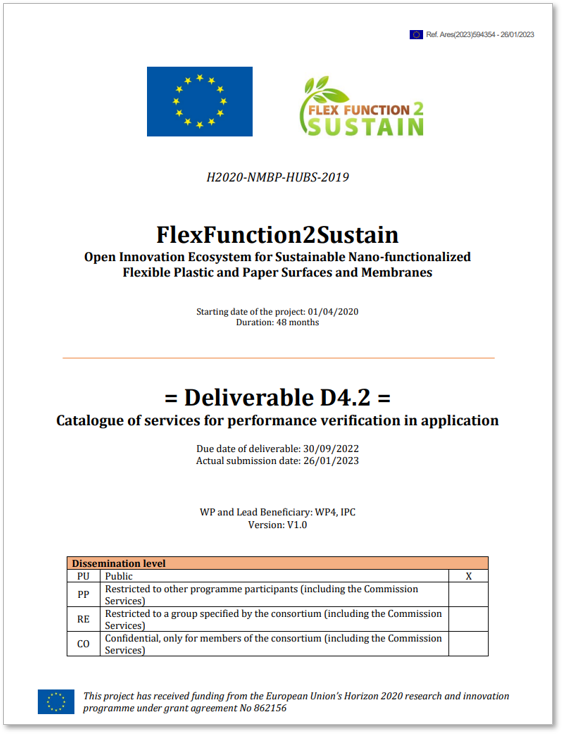 Ref. Ares(2023)594354 - 26/01/2023

FLEX FUNCTION 2 SUSTAIN

H2020-NMBP-HUBS-2019

FlexFunction2Sustain
Open Innovation Ecosystem for Sustainable Nano-functionalized Flexible Plastic and Paper Surfaces and Membranes

Starting date of the project: 01/04/2020
Duration: 48 months

= Deliverable D4.2 =
Catalogue of services for performance verification in application

Due date of deliverable: 30/09/2022
Actual submission date: 26/01/2023

WP and Lead Beneficiary: WP4, IPC
Version: V1.0

| Dissemination level | | |
|---|---|---|
| PU | Public | X |
| PP | Restricted to other programme participants (including the Commission Services) | |
| RE | Restricted to a group specified by the consortium (including the Commission Services) | |
| CO | Confidential, only for members of the consortium (including the Commission Services) | |

This project has received funding from the European Union's Horizon 2020 research and innovation programme under grant agreement No 862156